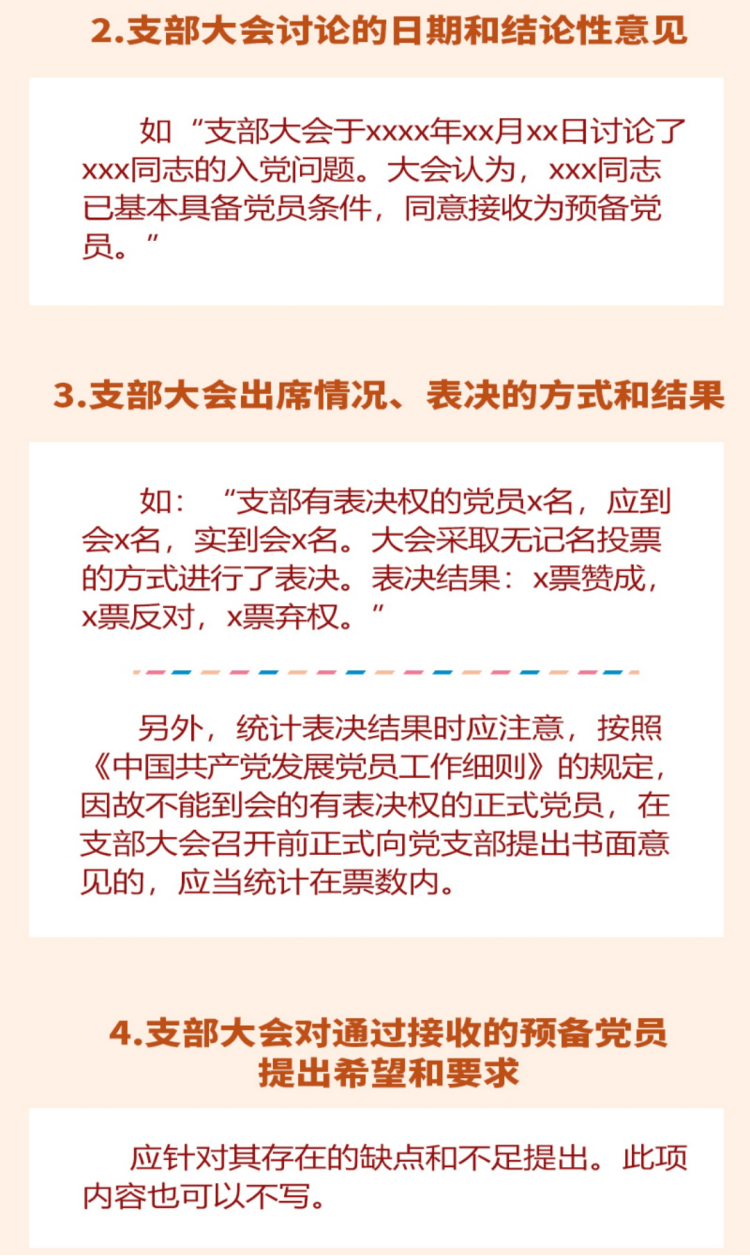 2.支部大会讨论的日期和结论性意见

如“支部大会于xxxx年xx月xx日讨论了xxx同志的入党问题。大会认为，xxx同志已基本具备党员条件，同意接收为预备党员。”

3.支部大会出席情况、表决的方式和结果

如：“支部有表决权的党员x名，应到会x名，实到会x名。大会采取无记名投票的方式进行了表决。表决结果：x票赞成，x票反对，x票弃权。”

另外，统计表决结果时应注意，按照《中国共产党发展党员工作细则》的规定，因故不能到会的有表决权的正式党员，在支部大会召开前正式向党支部提出书面意见的，应当统计在票数内。

4.支部大会对通过接收的预备党员
提出希望和要求

应针对其存在的缺点和不足提出。此项内容也可以不写。